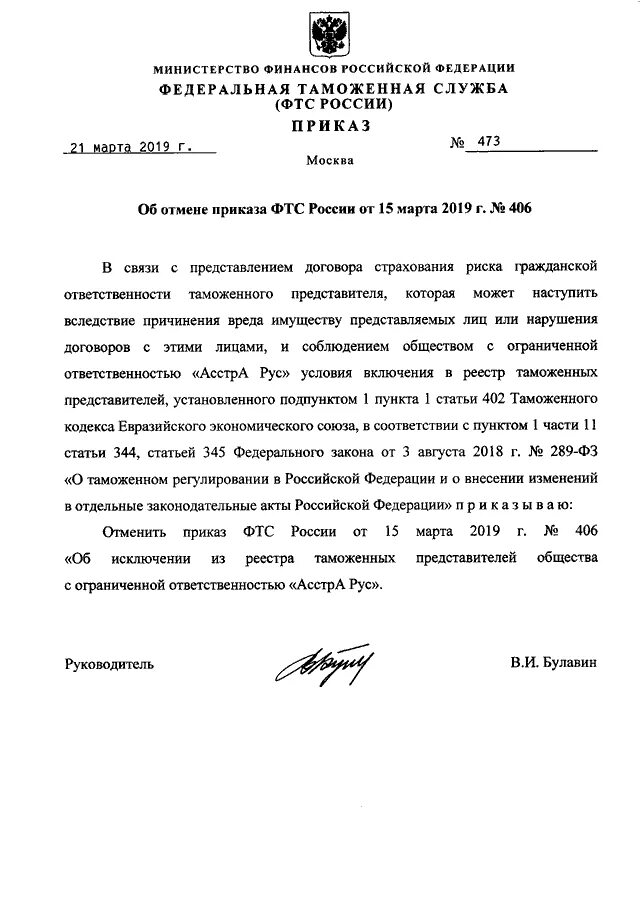 МИНИСТЕРСТВО ФИНАНСОВ РОССИЙСКОЙ ФЕДЕРАЦИИ
ФЕДЕРАЛЬНАЯ ТАМОЖЕННАЯ СЛУЖБА
(ФТС РОССИИ)
ПРИКАЗ

21 марта 2019 г.

№ 473

Москва

Об отмене приказа ФТС России от 15 марта 2019 г. № 406

В связи с представлением договора страхования риска гражданской ответственности таможенного представителя, которая может наступить вследствие причинения вреда имуществу представляемых лиц или нарушения договоров с этими лицами, и соблюдением обществом с ограниченной ответственностью «АсстрА Рус» условия включения в реестр таможенных представителей, установленного подпунктом 1 пункта 1 статьи 402 Таможенного кодекса Евразийского экономического союза, в соответствии с пунктом 1 части 11 статьи 344, статьей 345 Федерального закона от 3 августа 2018 г. № 289-ФЗ «О таможенном регулировании в Российской Федерации и о внесении изменений в отдельные законодательные акты Российской Федерации» п р и к а з ы в а ю:

Отменить приказ ФТС России от 15 марта 2019 г. № 406 «Об исключении из реестра таможенных представителей общества с ограниченной ответственностью «АсстрА Рус».

Руководитель

В.И. Булавин